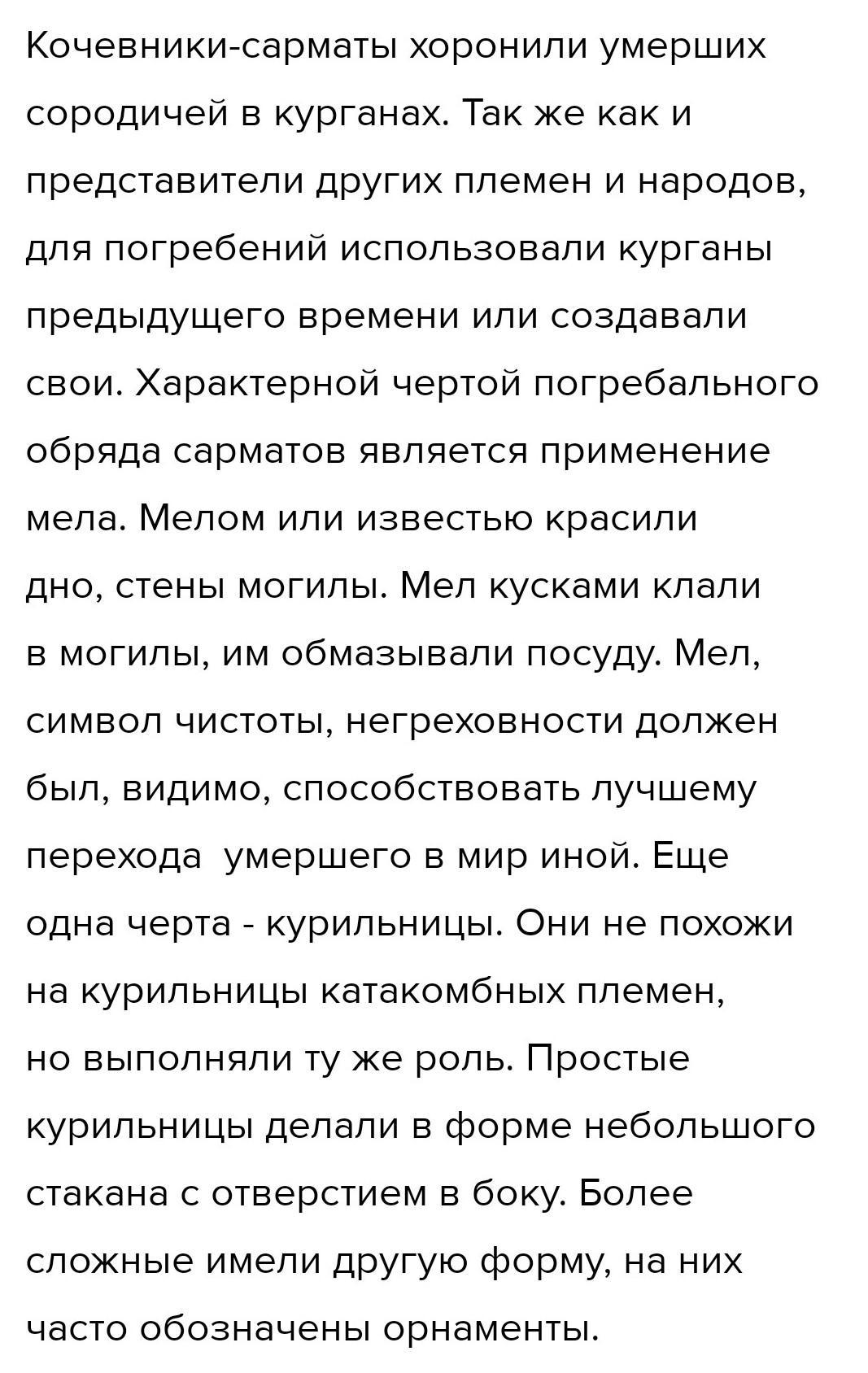 Кочевники-сарматы хоронили умерших сородичей в курганах. Так же как и представители других племен и народов, для погребений использовали курганы предыдущего времени или создавали свои. Характерной чертой погребального обряда сарматов является применение мела. Мелом или известью красили дно, стены могилы. Мел кусками клали в могилы, им обмазывали посуду. Мел, символ чистоты, негреховности должен был, видимо, способствовать лучшему перехода умершего в мир иной. Еще одна черта - курильницы. Они не похожи на курильницы катакомбных племен, но выполняли ту же роль. Простые курильницы делали в форме небольшого стакана с отверстием в боку. Более сложные имели другую форму, на них часто обозначены орнаменты.